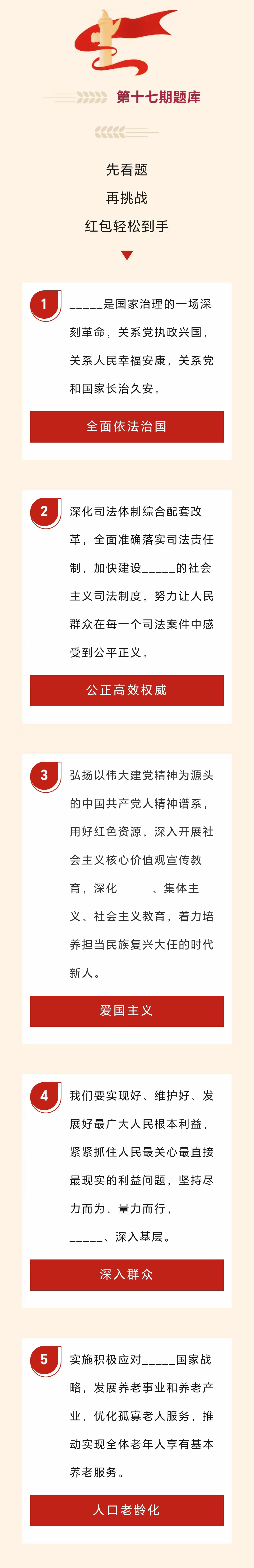 第十七期题库

先看题
再挑战
红包轻松到手

1

____是国家治理的一场深刻革命，关系党执政兴国，关系人民幸福安康，关系党和国家长治久安。

全面依法治国

2

深化司法体制综合配套改革，全面准确落实司法责任制，加快建设____的社会主义司法制度，努力让人民群众在每一个司法案件中感受到公平正义。

公正高效权威

3

弘扬以伟大建党精神为源头的中国共产党人精神谱系，用好红色资源，深入开展社会主义核心价值观宣传教育，深化____、集体主义、社会主义教育，着力培养担当民族复兴大任的时代新人。

爱国主义

4

我们要实现好、维护好、发展好最广大人民根本利益，紧紧抓住人民最关心最直接最现实的利益问题，坚持尽力而为、量力而行，____、深入基层。

深入群众

5

实施积极应对____国家战略，发展养老事业和养老产业，优化孤寡老人服务，推动实现全体老年人享有基本养老服务。

人口老龄化